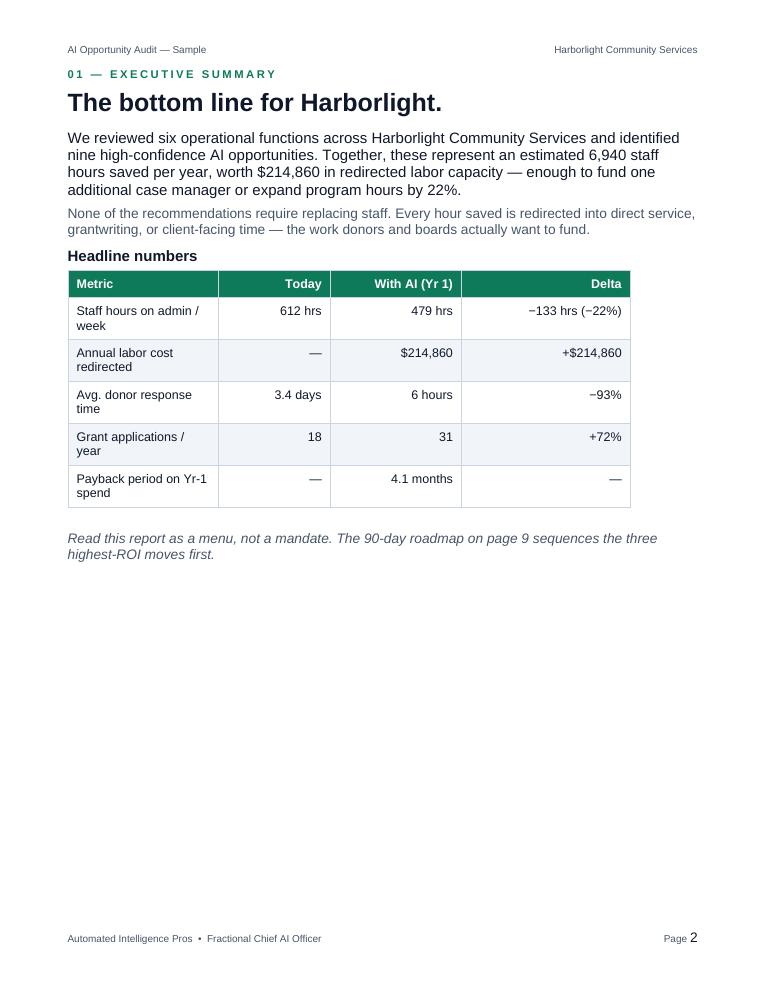 AI Opportunity Audit — Sample

Harborlight Community Services

01 — EXECUTIVE SUMMARY

The bottom line for Harborlight.

We reviewed six operational functions across Harborlight Community Services and identified nine high-confidence AI opportunities. Together, these represent an estimated 6,940 staff hours saved per year, worth $214,860 in redirected labor capacity — enough to fund one additional case manager or expand program hours by 22%.

None of the recommendations require replacing staff. Every hour saved is redirected into direct service, grantwriting, or client-facing time — the work donors and boards actually want to fund.

Headline numbers

| Metric | Today | With AI (Yr 1) | Delta |
|---|---|---|---|
| Staff hours on admin / week | 612 hrs | 479 hrs | −133 hrs (−22%) |
| Annual labor cost redirected | — | $214,860 | +$214,860 |
| Avg. donor response time | 3.4 days | 6 hours | −93% |
| Grant applications / year | 18 | 31 | +72% |
| Payback period on Yr-1 spend | — | 4.1 months | — |

Read this report as a menu, not a mandate. The 90-day roadmap on page 9 sequences the three highest-ROI moves first.

Automated Intelligence Pros • Fractional Chief AI Officer

Page 2